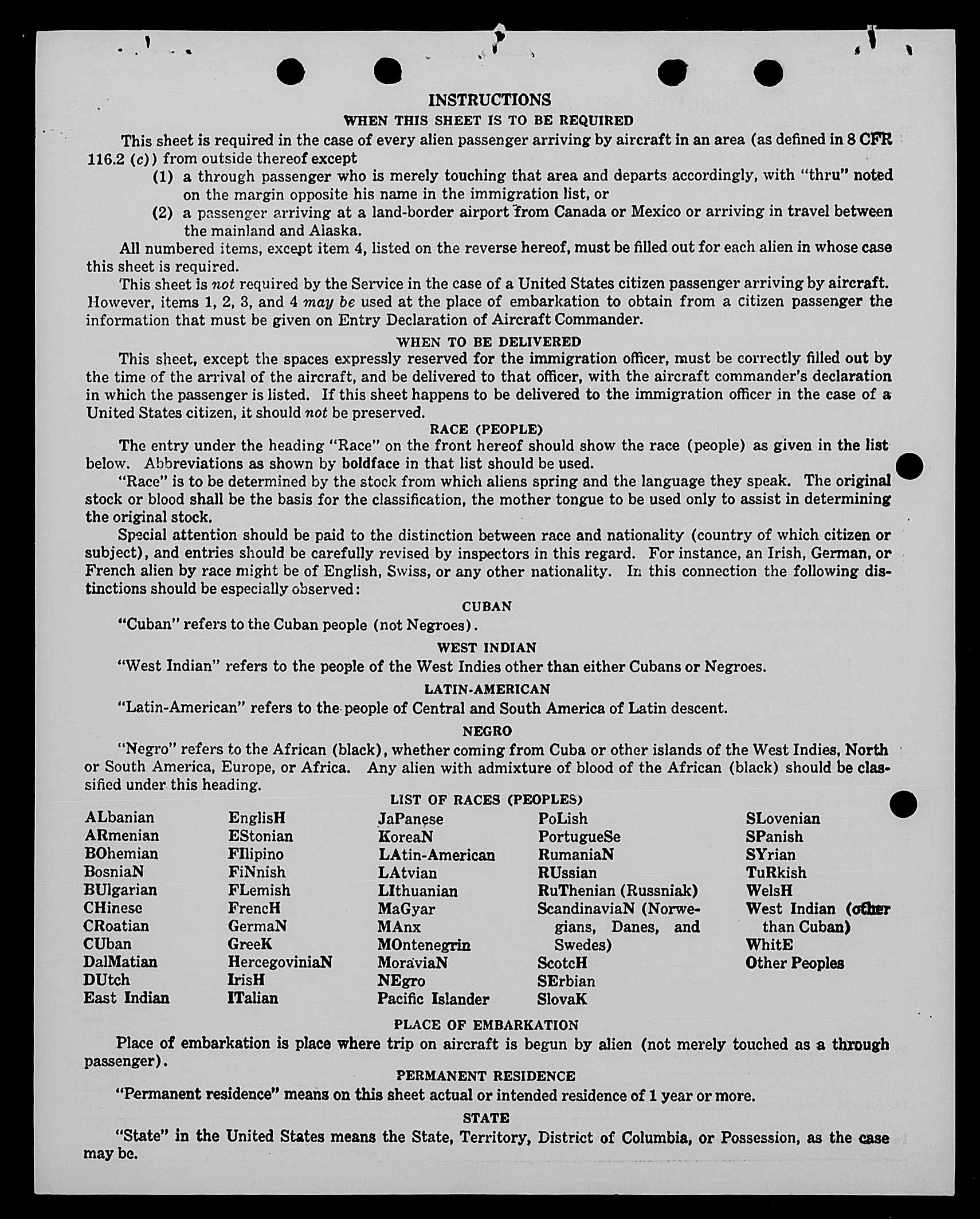 INSTRUCTIONS

WHEN THIS SHEET IS TO BE REQUIRED

This sheet is required in the case of every alien passenger arriving by aircraft in an area (as defined in 8 CFR 116.2 (c)) from outside thereof except

(1) a through passenger who is merely touching that area and departs accordingly, with "thru" noted on the margin opposite his name in the immigration list, or

(2) a passenger arriving at a land-border airport from Canada or Mexico or arriving in travel between the mainland and Alaska.

All numbered items, except item 4, listed on the reverse hereof, must be filled out for each alien in whose case this sheet is required.

This sheet is not required by the Service in the case of a United States citizen passenger arriving by aircraft. However, items 1, 2, 3, and 4 may be used at the place of embarkation to obtain from a citizen passenger the information that must be given on Entry Declaration of Aircraft Commander.

WHEN TO BE DELIVERED

This sheet, except the spaces expressly reserved for the immigration officer, must be correctly filled out by the time of the arrival of the aircraft, and be delivered to that officer, with the aircraft commander's declaration in which the passenger is listed. If this sheet happens to be delivered to the immigration officer in the case of a United States citizen, it should not be preserved.

RACE (PEOPLE)

The entry under the heading "Race" on the front hereof should show the race (people) as given in the list below. Abbreviations as shown by boldface in that list should be used.

"Race" is to be determined by the stock from which aliens spring and the language they speak. The original stock or blood shall be the basis for the classification, the mother tongue to be used only to assist in determining the original stock.

Special attention should be paid to the distinction between race and nationality (country of which citizen or subject), and entries should be carefully revised by inspectors in this regard. For instance, an Irish, German, or French alien by race might be of English, Swiss, or any other nationality. In this connection the following distinctions should be especially observed:

CUBAN

"Cuban" refers to the Cuban people (not Negroes).

WEST INDIAN

"West Indian" refers to the people of the West Indies other than either Cubans or Negroes.

LATIN-AMERICAN

"Latin-American" refers to the people of Central and South America of Latin descent.

NEGRO

"Negro" refers to the African (black), whether coming from Cuba or other islands of the West Indies, North or South America, Europe, or Africa. Any alien with admixture of blood of the African (black) should be classified under this heading.

LIST OF RACES (PEOPLES)

ALbanian
ARmenian
BOhemian
BosniaN
BUlgarian
CHinese
CRoatian
CUban
DalMatian
DUtch
East Indian

EnglisH
EStonian
FIlipino
FiNnish
FLemish
FrencH
GermaN
GreeK
HercegoviniaN
IrisH
ITalian

JaPanese
KoreaN
LAtin-American
LAtvian
LIthuanian
MaGyar
MAnx
MOntenegrin
MoraviaN
NEgro
Pacific Islander

PoLish
PortugueSe
RumaniaN
RUssian
RuThenian (Russniak)
ScandinaviaN (Norwegians, Danes, and Swedes)
ScotcH
SErbian
SlovaK

SLovenian
SPanish
SYrian
TuRkish
WelsH
West Indian (other than Cuban)
WhitE
Other Peoples

PLACE OF EMBARKATION

Place of embarkation is place where trip on aircraft is begun by alien (not merely touched as a through passenger).

PERMANENT RESIDENCE

"Permanent residence" means on this sheet actual or intended residence of 1 year or more.

STATE

"State" in the United States means the State, Territory, District of Columbia, or Possession, as the case may be.